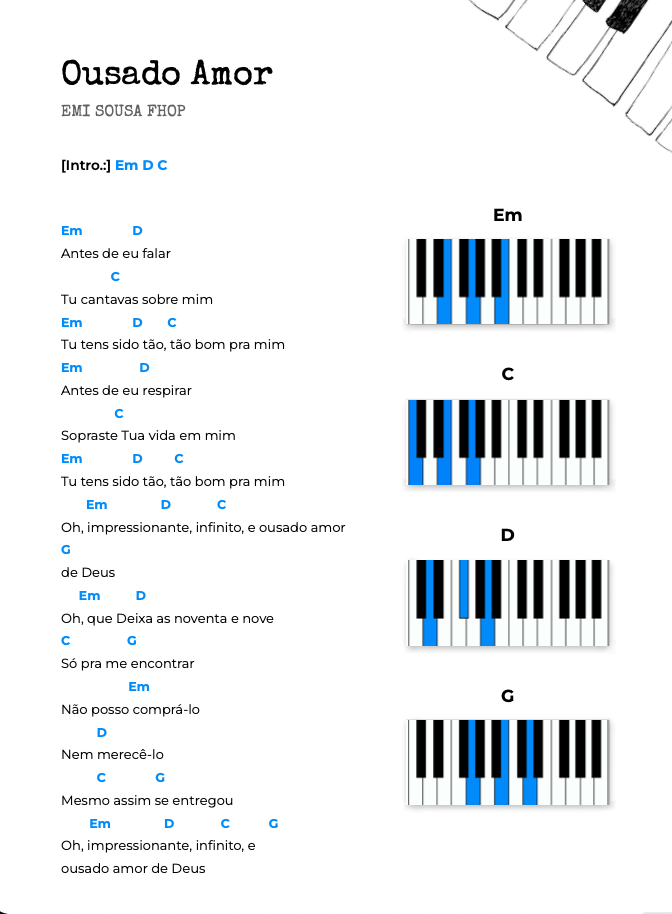 Ousado Amor

EMI SOUSA FHOP

[Intro.:] Em D C

Em D
Antes de eu falar
C
Tu cantavas sobre mim
Em D C
Tu tens sido tão, tão bom pra mim
Em D
Antes de eu respirar
C
Sopraste Tua vida em mim
Em D C
Tu tens sido tão, tão bom pra mim
Em D C
Oh, impressionante, infinito, e ousado amor
G
de Deus
Em D
Oh, que Deixa as noventa e nove
C G
Só pra me encontrar
Em
Não posso comprá-lo
D
Nem merecê-lo
C G
Mesmo assim se entregou
Em D C G
Oh, impressionante, infinito, e
ousado amor de Deus

Em

C

D

G